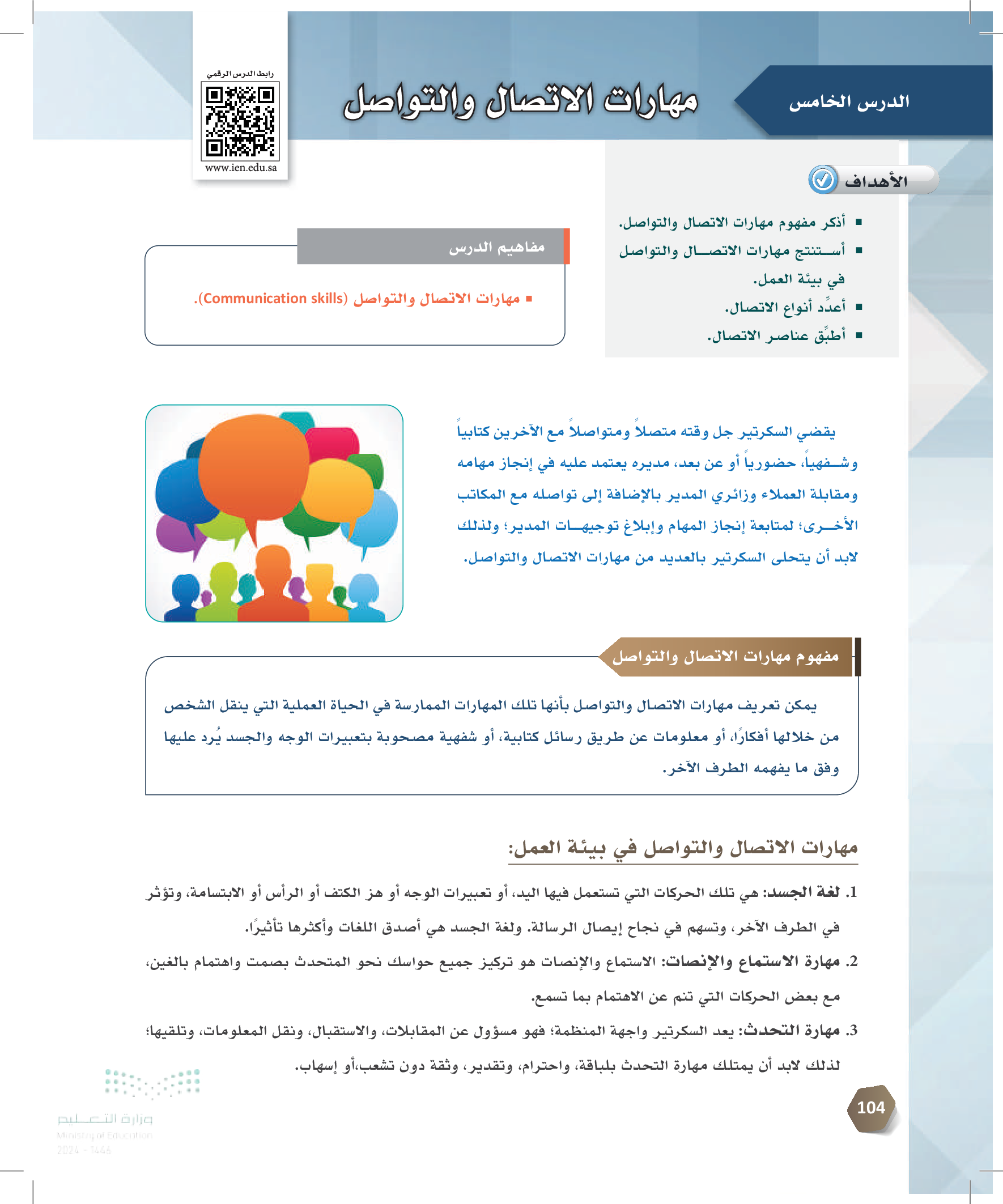 الدرس الخامس

مهارات الاتصال والتواصل

رابط الدرس الرقمي

www.ien.edu.sa

الأهداف

▪ أذكر مفهوم مهارات الاتصال والتواصل.
▪ أستنتج مهارات الاتصال والتواصل في بيئة العمل.
▪ أعدِّد أنواع الاتصال.
▪ أطبِّق عناصر الاتصال.

مفاهيم الدرس

▪ مهارات الاتصال والتواصل (Communication skills).

يقضي السكرتير جل وقته متصلاً ومتواصلاً مع الآخرين كتابياً وشفهياً، حضورياً أو عن بعد، مديره يعتمد عليه في إنجاز مهامه ومقابلة العملاء وزائري المدير بالإضافة إلى تواصله مع المكاتب الأخرى؛ لمتابعة إنجاز المهام وإبلاغ توجيهات المدير؛ ولذلك لابد أن يتحلى السكرتير بالعديد من مهارات الاتصال والتواصل.

مفهوم مهارات الاتصال والتواصل

يمكن تعريف مهارات الاتصال والتواصل بأنها تلك المهارات الممارسة في الحياة العملية التي ينقل الشخص من خلالها أفكارًا، أو معلومات عن طريق رسائل كتابية، أو شفهية مصحوبة بتعبيرات الوجه والجسد يُرد عليها وفق ما يفهمه الطرف الآخر.

مهارات الاتصال والتواصل في بيئة العمل:

1. لغة الجسد: هي تلك الحركات التي تستعمل فيها اليد، أو تعبيرات الوجه أو هز الكتف أو الرأس أو الابتسامة، وتؤثر في الطرف الآخر، وتسهم في نجاح إيصال الرسالة. ولغة الجسد هي أصدق اللغات وأكثرها تأثيرًا.

2. مهارة الاستماع والإنصات: الاستماع والإنصات هو تركيز جميع حواسك نحو المتحدث بصمت واهتمام بالغين، مع بعض الحركات التي تنم عن الاهتمام بما تسمع.

3. مهارة التحدث: يعد السكرتير واجهة المنظمة؛ فهو مسؤول عن المقابلات، والاستقبال، ونقل المعلومات، وتلقيها؛ لذلك لابد أن يمتلك مهارة التحدث بلباقة، واحترام، وتقدير، وثقة دون تشعب،أو إسهاب.

104

وزارة التعليم
Ministry of Education
2024 - 1446